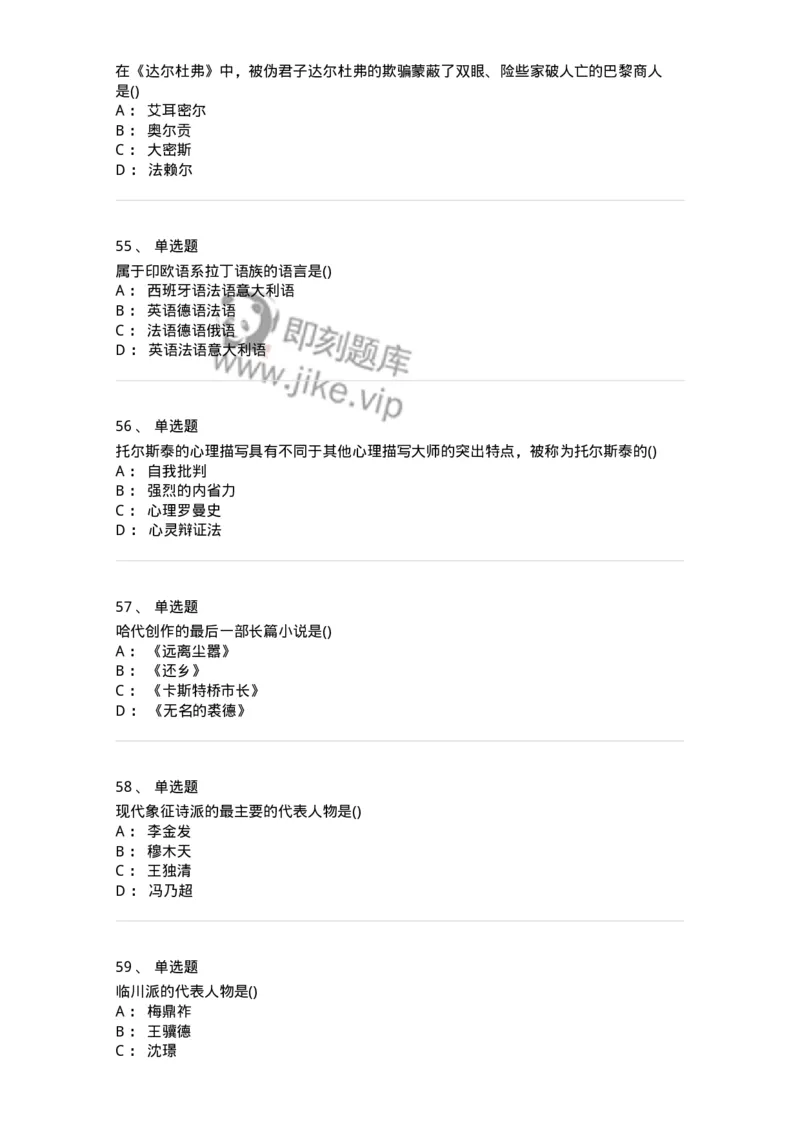 在《达尔杜弗》中，被伪君子达尔杜弗的欺骗蒙蔽了双眼、险些家破人亡的巴黎商人是()
A： 艾耳密尔
B： 奥尔贡
C： 大密斯
D： 法赖尔

55、 单选题
属于印欧语系拉丁语族的语言是()
A： 西班牙语法语意大利语
B： 英语德语法语
C： 法语德语俄语
D： 英语法语意大利语

即刻题库
www.jike.vip

56、 单选题
托尔斯泰的心理描写具有不同于其他心理描写大师的突出特点，被称为托尔斯泰的()
A： 自我批判
B： 强烈的内省力
C： 心理罗曼史
D： 心灵辩证法

57、 单选题
哈代创作的最后一部长篇小说是()
A： 《远离尘嚣》
B： 《还乡》
C： 《卡斯特桥市长》
D： 《无名的裘德》

58、 单选题
现代象征诗派的最主要的代表人物是()
A： 李金发
B： 穆木天
C： 王独清
D： 冯乃超

59、 单选题
临川派的代表人物是()
A： 梅鼎祚
B： 王骥德
C： 沈璟